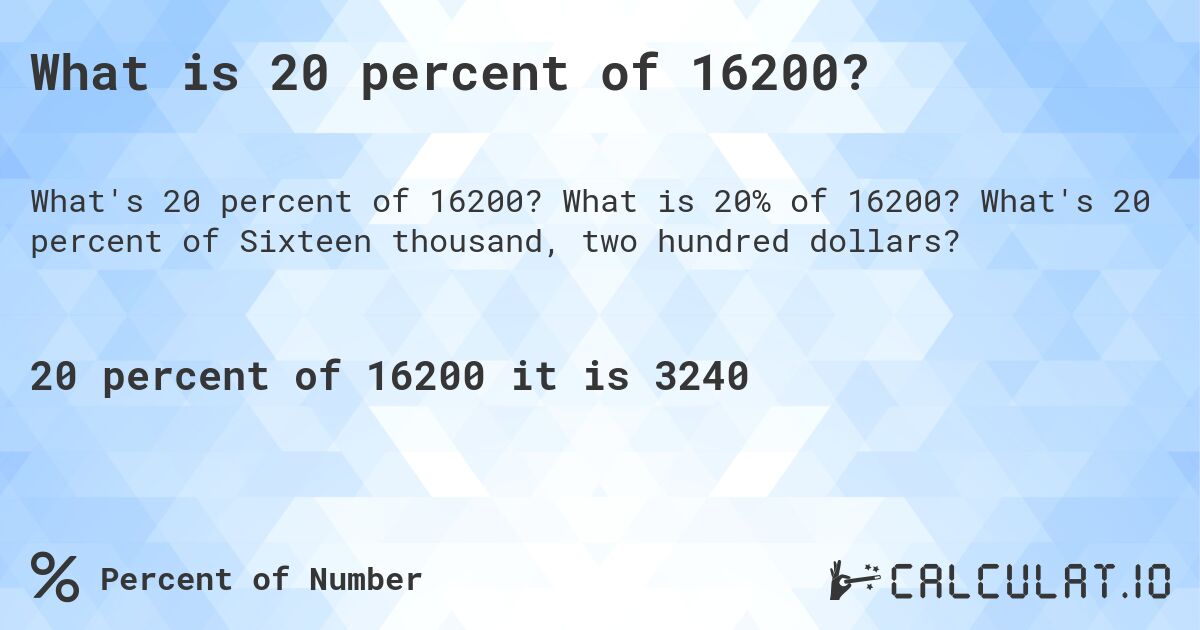 What is 20 percent of 16200?

What's 20 percent of 16200? What is 20% of 16200? What's 20 percent of Sixteen thousand, two hundred dollars?

20 percent of 16200 it is 3240

% Percent of Number

CALCULAT.IO